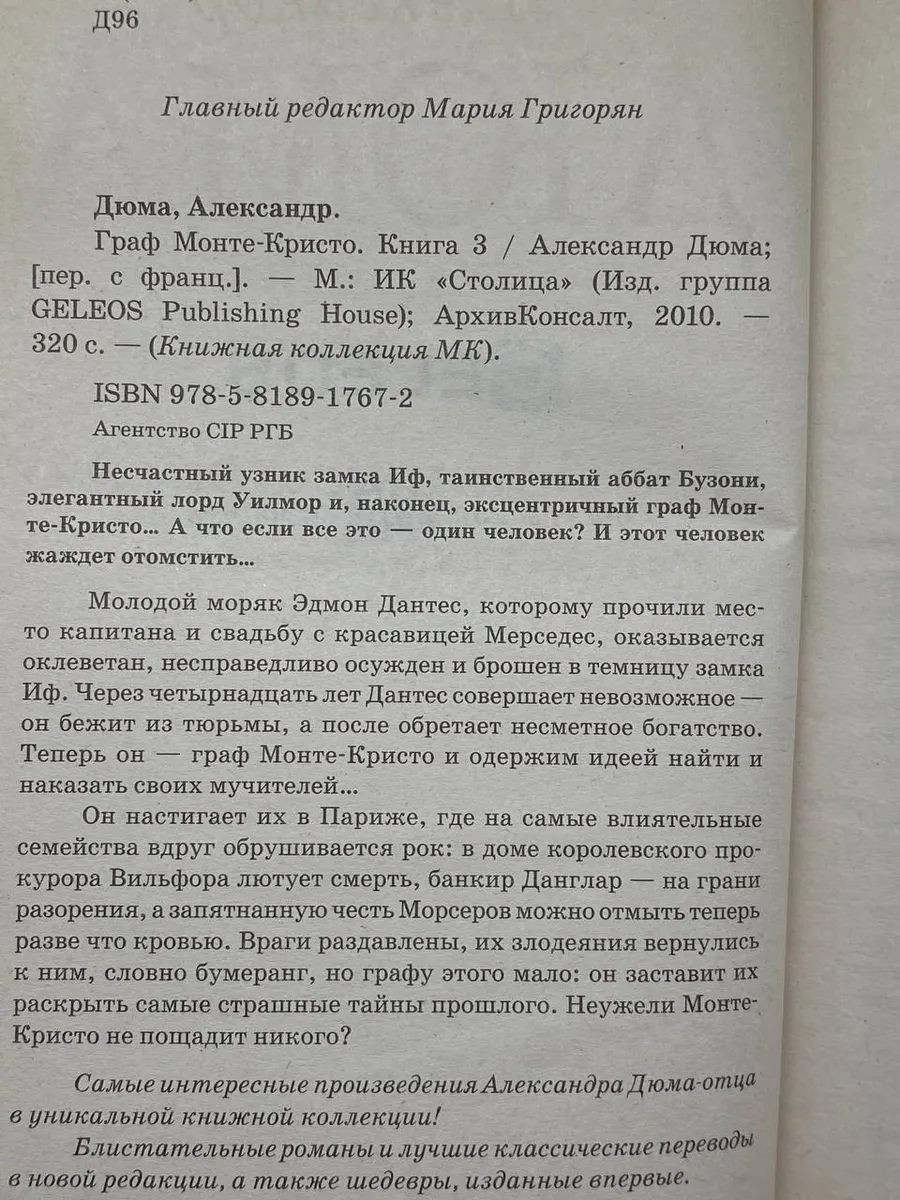 Д96

Главный редактор Мария Григорян

Дюма, Александр.
Граф Монте-Кристо. Книга 3 / Александр Дюма; [пер. с франц.]. — М.: ИК «Столица» (Изд. группа GELEOS Publishing House); АрхивКонсалт, 2010. — 320 с. — (Книжная коллекция МК).

ISBN 978-5-8189-1767-2
Агентство CIP РГБ

Несчастный узник замка Иф, таинственный аббат Бузони, элегантный лорд Уилмор и, наконец, эксцентричный граф Монте-Кристо... А что если все это — один человек? И этот человек жаждет отомстить...

Молодой моряк Эдмон Дантес, которому прочили место капитана и свадьбу с красавицей Мерседес, оказывается оклеветан, несправедливо осужден и брошен в темницу замка Иф. Через четырнадцать лет Дантес совершает невозможное — он бежит из тюрьмы, а после обретает несметное богатство. Теперь он — граф Монте-Кристо и одержим идеей найти и наказать своих мучителей...

Он настигает их в Париже, где на самые влиятельные семейства вдруг обрушивается рок: в доме королевского прокурора Вильфора лютует смерть, банкир Данглар — на грани разорения, а запятнанную честь Морсеров можно отмыть теперь разве что кровью. Враги раздавлены, их злодеяния вернулись к ним, словно бумеранг, но графу этого мало: он заставит их раскрыть самые страшные тайны прошлого. Неужели Монте-Кристо не пощадит никого?

Самые интересные произведения Александра Дюма-отца в уникальной книжной коллекции!

Блистательные романы и лучшие классические переводы в новой редакции, а также шедевры, изданные впервые.